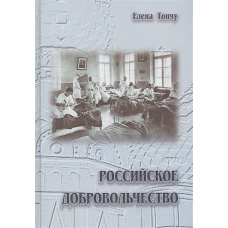 Елена Тончу

РОССИЙСКОЕ ДОБРОВОЛЬЧЕСТВО